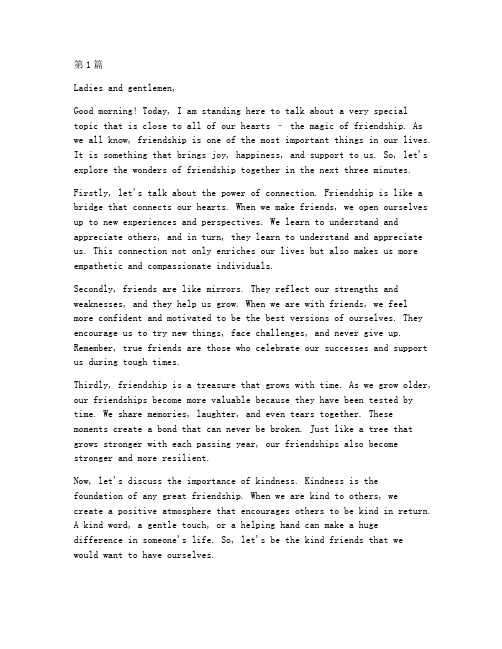 第1篇

Ladies and gentlemen,

Good morning! Today, I am standing here to talk about a very special topic that is close to all of our hearts – the magic of friendship. As we all know, friendship is one of the most important things in our lives. It is something that brings joy, happiness, and support to us. So, let's explore the wonders of friendship together in the next three minutes.

Firstly, let's talk about the power of connection. Friendship is like a bridge that connects our hearts. When we make friends, we open ourselves up to new experiences and perspectives. We learn to understand and appreciate others, and in turn, they learn to understand and appreciate us. This connection not only enriches our lives but also makes us more empathetic and compassionate individuals.

Secondly, friends are like mirrors. They reflect our strengths and weaknesses, and they help us grow. When we are with friends, we feel more confident and motivated to be the best versions of ourselves. They encourage us to try new things, face challenges, and never give up. Remember, true friends are those who celebrate our successes and support us during tough times.

Thirdly, friendship is a treasure that grows with time. As we grow older, our friendships become more valuable because they have been tested by time. We share memories, laughter, and even tears together. These moments create a bond that can never be broken. Just like a tree that grows stronger with each passing year, our friendships also become stronger and more resilient.

Now, let's discuss the importance of kindness. Kindness is the foundation of any great friendship. When we are kind to others, we create a positive atmosphere that encourages others to be kind in return. A kind word, a gentle touch, or a helping hand can make a huge difference in someone's life. So, let's be the kind friends that we would want to have ourselves.